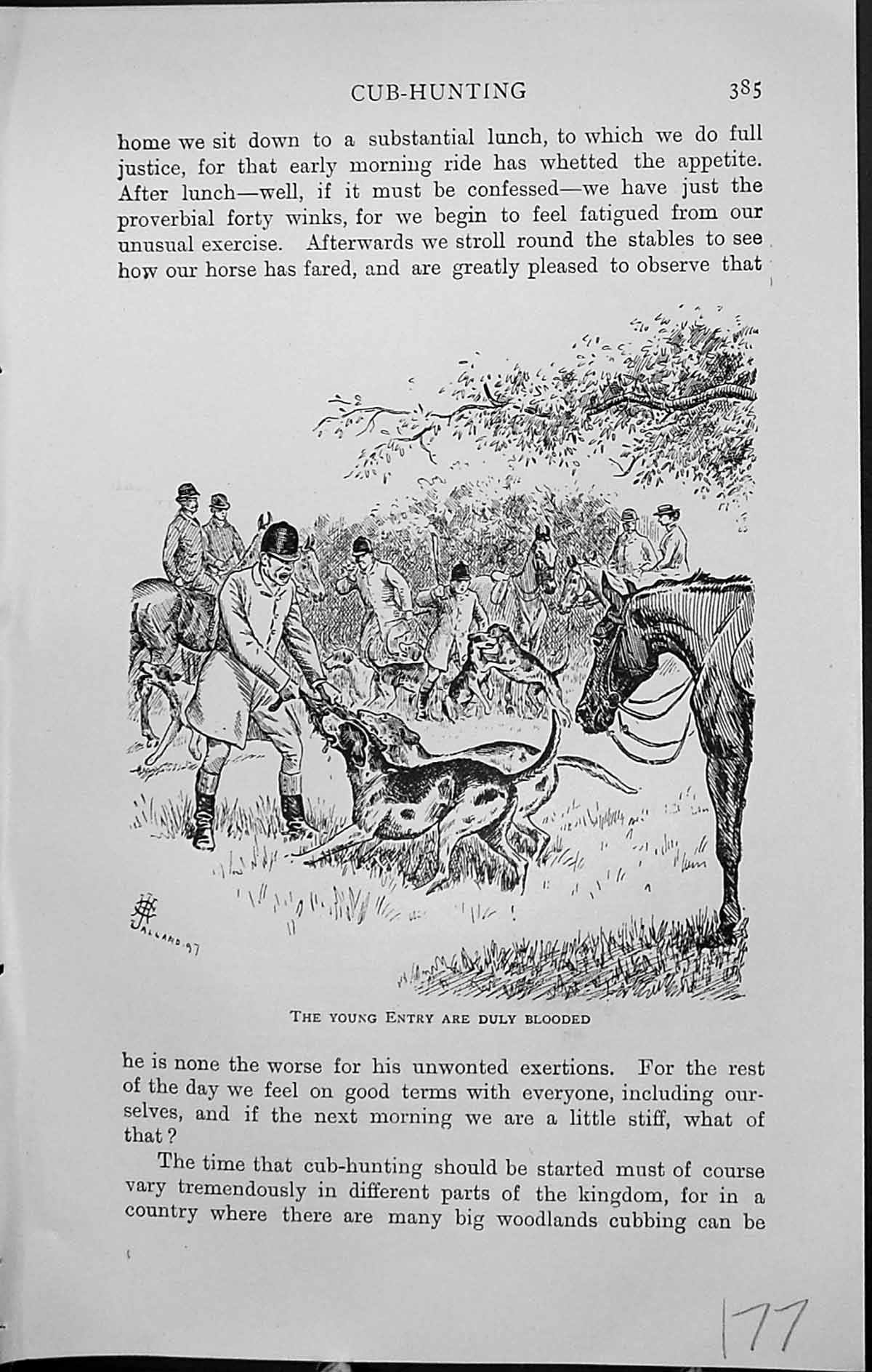 CUB-HUNTING 385

home we sit down to a substantial lunch, to which we do full justice, for that early morning ride has whetted the appetite. After lunch—well, if it must be confessed—we have just the proverbial forty winks, for we begin to feel fatigued from our unusual exercise. Afterwards we stroll round the stables to see how our horse has fared, and are greatly pleased to observe that

JALLAND 97

THE YOUNG ENTRY ARE DULY BLOODED

he is none the worse for his unwonted exertions. For the rest of the day we feel on good terms with everyone, including ourselves, and if the next morning we are a little stiff, what of that?

The time that cub-hunting should be started must of course vary tremendously in different parts of the kingdom, for in a country where there are many big woodlands cubbing can be

177